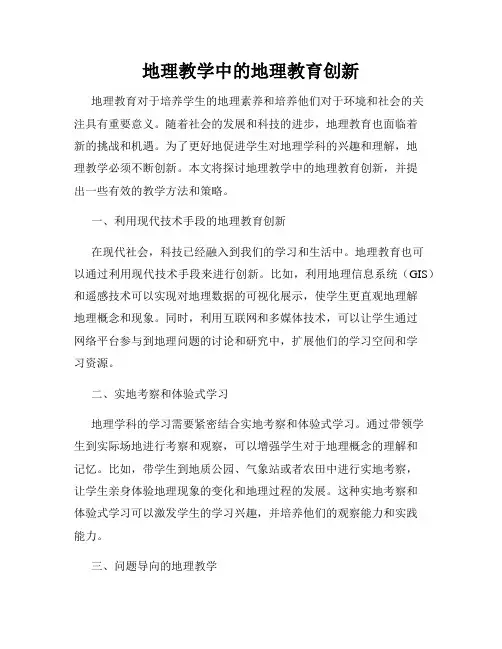 地理教学中的地理教育创新

地理教育对于培养学生的地理素养和培养他们对于环境和社会的关注具有重要意义。随着社会的发展和科技的进步，地理教育也面临着新的挑战和机遇。为了更好地促进学生对地理学科的兴趣和理解，地理教学必须不断创新。本文将探讨地理教学中的地理教育创新，并提出一些有效的教学方法和策略。

一、利用现代技术手段的地理教育创新

在现代社会，科技已经融入到我们的学习和生活中。地理教育也可以通过利用现代技术手段来进行创新。比如，利用地理信息系统（GIS）和遥感技术可以实现对地理数据的可视化展示，使学生更直观地理解地理概念和现象。同时，利用互联网和多媒体技术，可以让学生通过网络平台参与到地理问题的讨论和研究中，扩展他们的学习空间和学习资源。

二、实地考察和体验式学习

地理学科的学习需要紧密结合实地考察和体验式学习。通过带领学生到实际场地进行考察和观察，可以增强学生对于地理概念的理解和记忆。比如，带学生到地质公园、气象站或者农田中进行实地考察，让学生亲身体验地理现象的变化和地理过程的发展。这种实地考察和体验式学习可以激发学生的学习兴趣，并培养他们的观察能力和实践能力。

三、问题导向的地理教学